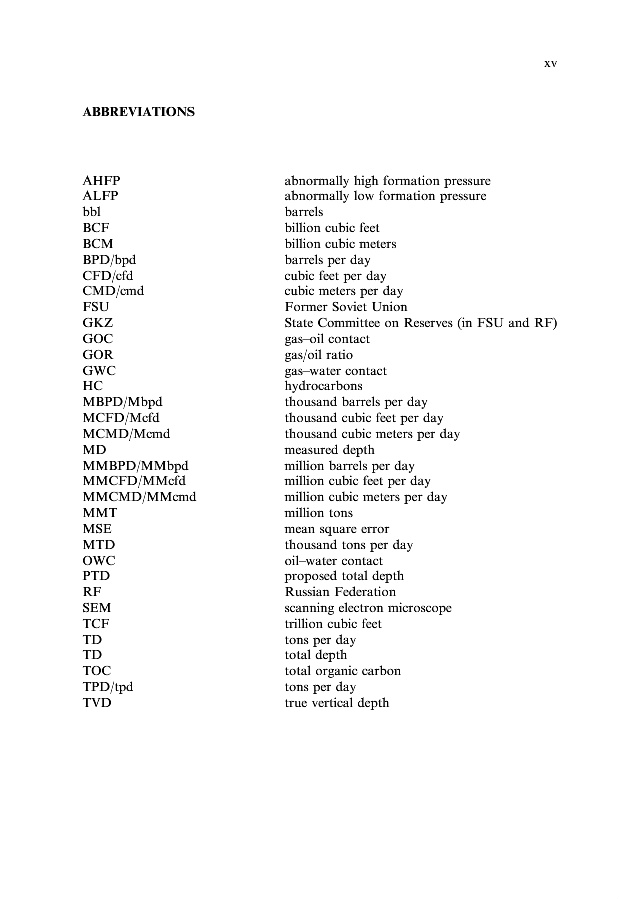 xv

ABBREVIATIONS

| | |
|---|---|
| AHFP | abnormally high formation pressure |
| ALFP | abnormally low formation pressure |
| bbl | barrels |
| BCF | billion cubic feet |
| BCM | billion cubic meters |
| BPD/bpd | barrels per day |
| CFD/cfd | cubic feet per day |
| CMD/cmd | cubic meters per day |
| FSU | Former Soviet Union |
| GKZ | State Committee on Reserves (in FSU and RF) |
| GOC | gas–oil contact |
| GOR | gas/oil ratio |
| GWC | gas–water contact |
| HC | hydrocarbons |
| MBPD/Mbpd | thousand barrels per day |
| MCFD/Mcfd | thousand cubic feet per day |
| MCMD/Mcmd | thousand cubic meters per day |
| MD | measured depth |
| MMBPD/MMbpd | million barrels per day |
| MMCFD/MMcfd | million cubic feet per day |
| MMCMD/MMcmd | million cubic meters per day |
| MMT | million tons |
| MSE | mean square error |
| MTD | thousand tons per day |
| OWC | oil–water contact |
| PTD | proposed total depth |
| RF | Russian Federation |
| SEM | scanning electron microscope |
| TCF | trillion cubic feet |
| TD | tons per day |
| TD | total depth |
| TOC | total organic carbon |
| TPD/tpd | tons per day |
| TVD | true vertical depth |